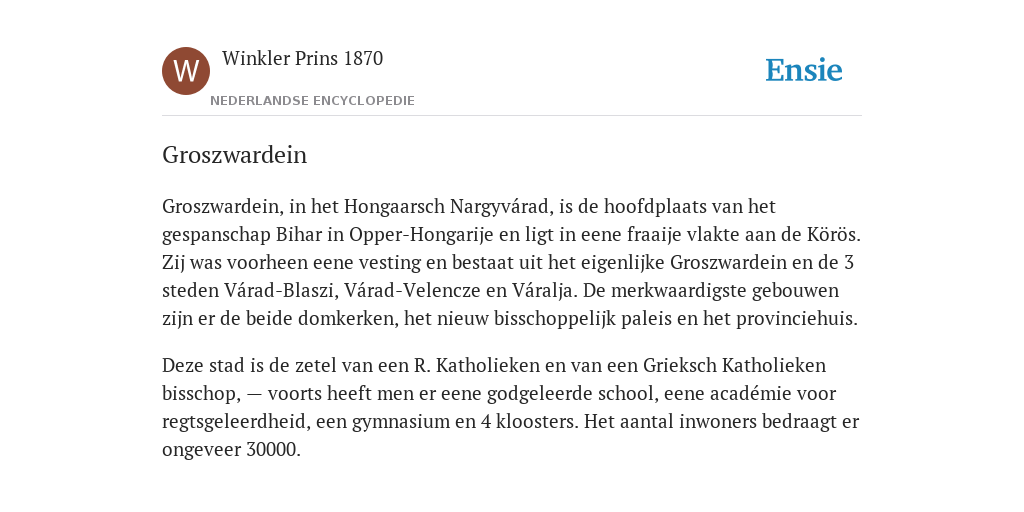 W

Winkler Prins 1870

NEDERLANDSE ENCYCLOPEDIE

Ensie

Groszwardein

Groszwardein, in het Hongaarsch Nargyvárad, is de hoofdplaats van het gespanschap Bihar in Opper-Hongarije en ligt in eene fraaije vlakte aan de Körös. Zij was voorheen eene vesting en bestaat uit het eigenlijke Groszwardein en de 3 steden Várad-Blaszi, Várad-Velencze en Váralja. De merkwaardigste gebouwen zijn er de beide domkerken, het nieuw bisschoppelijk paleis en het provinciehuis.

Deze stad is de zetel van een R. Katholieken en van een Grieksch Katholieken bisschop, — voorts heeft men er eene godgeleerde school, eene académie voor regtsgeleerdheid, een gymnasium en 4 kloosters. Het aantal inwoners bedraagt er ongeveer 30000.